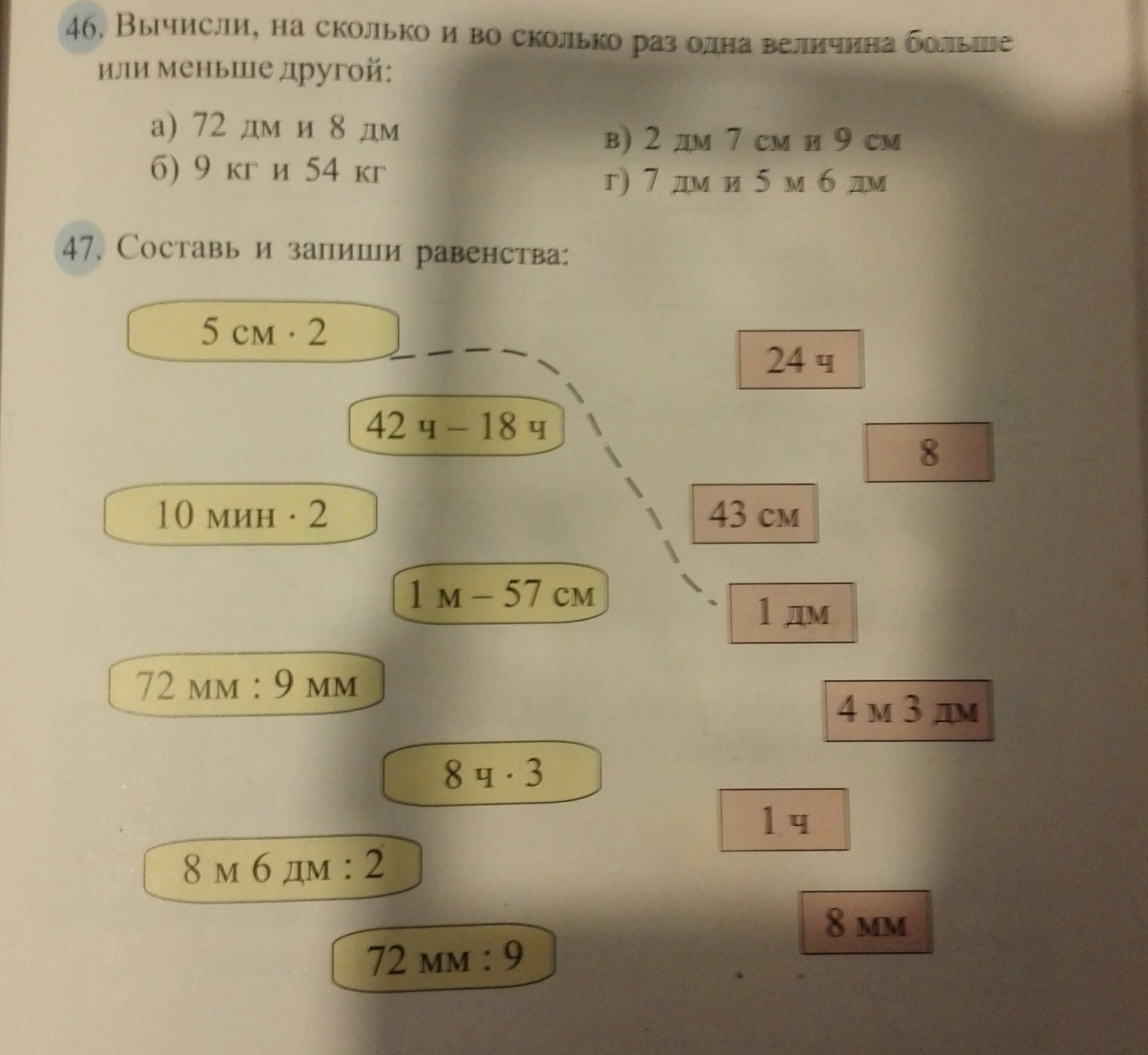 46. Вычисли, на сколько и во сколько раз одна величина больше или меньше другой:

а) 72 дм и 8 дм
б) 9 кг и 54 кг

в) 2 дм 7 см и 9 см
г) 7 дм и 5 м 6 дм

47. Составь и запиши равенства:

5 см · 2

42 ч – 18 ч

10 мин · 2

1 м – 57 см

72 мм : 9 мм

8 ч · 3

8 м 6 дм : 2

72 мм : 9

24 ч

8

43 см

1 дм

4 м 3 дм

1 ч

8 мм